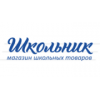 Школьник
магазин школьных товаров